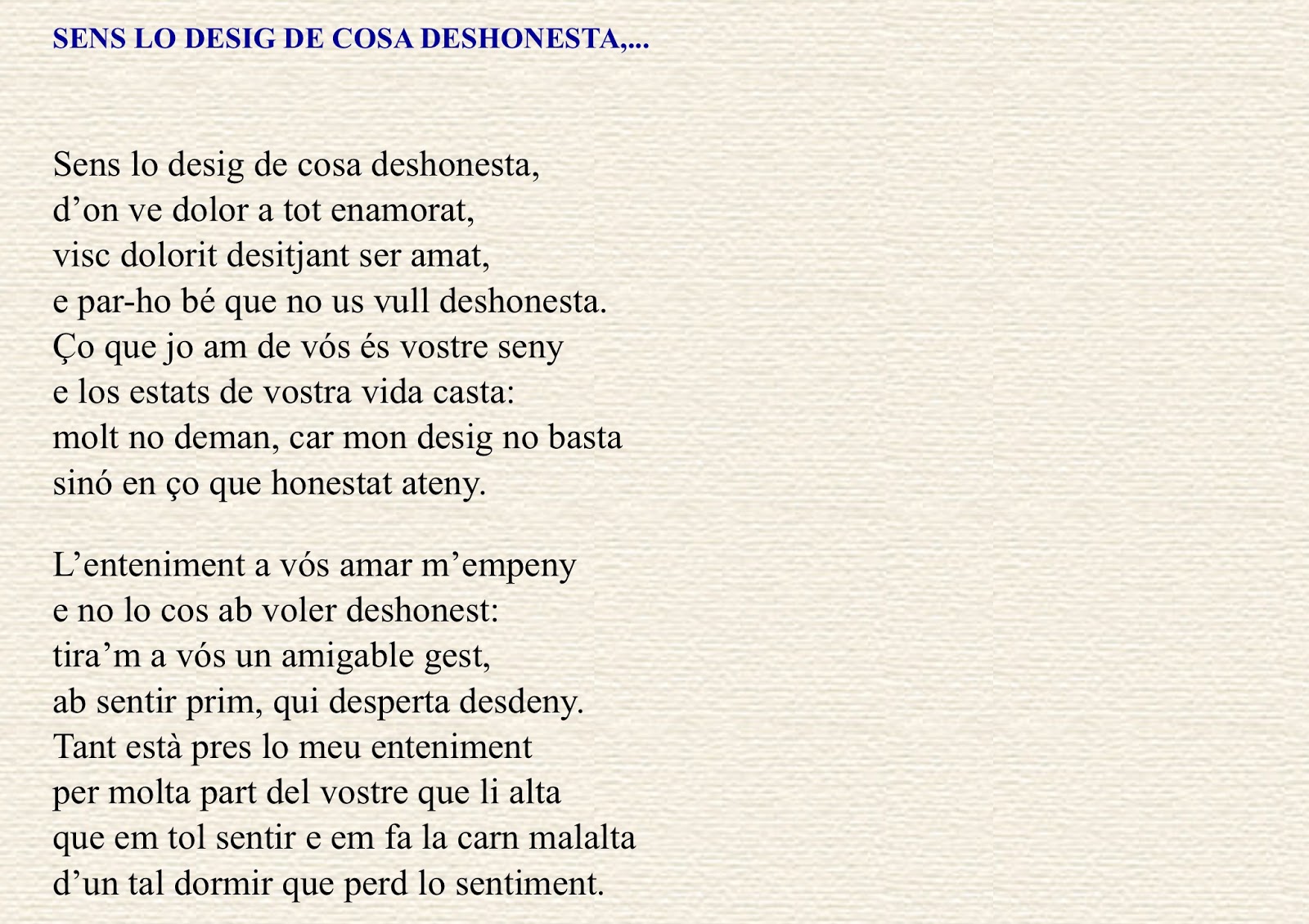 SENS LO DESIG DE COSA DESHONESTA,...

Sens lo desig de cosa deshonesta,
d’on ve dolor a tot enamorat,
visc dolorit desitjant ser amat,
e par-ho bé que no us vull deshonesta.
Ço que jo am de vós és vostre seny
e los estats de vostra vida casta:
molt no deman, car mon desig no basta
sinó en ço que honestat ateny.

L’enteniment a vós amar m’empeny
e no lo cos ab voler deshonest:
tira’m a vós un amigable gest,
ab sentir prim, qui desperta desdeny.
Tant està pres lo meu enteniment
per molta part del vostre que li alta
que em tol sentir e em fa la carn malalta
d’un tal dormir que perd lo sentiment.